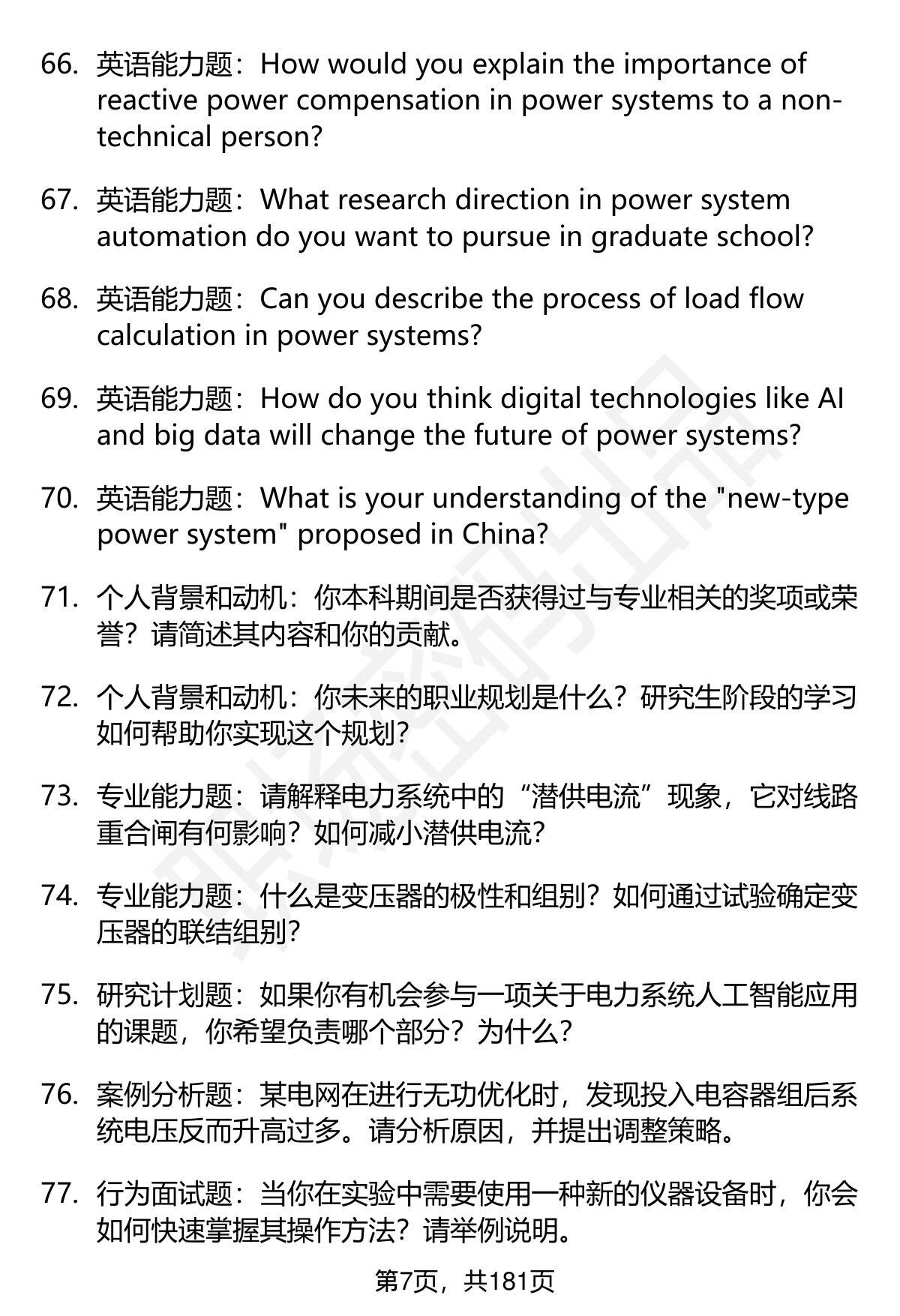 66. 英语能力题：How would you explain the importance of reactive power compensation in power systems to a non-technical person?

67. 英语能力题：What research direction in power system automation do you want to pursue in graduate school?

68. 英语能力题：Can you describe the process of load flow calculation in power systems?

69. 英语能力题：How do you think digital technologies like AI and big data will change the future of power systems?

70. 英语能力题：What is your understanding of the "new-type power system" proposed in China?

71. 个人背景和动机：你本科期间是否获得过与专业相关的奖项或荣誉？请简述其内容和你的贡献。

72. 个人背景和动机：你未来的职业规划是什么？研究生阶段的学习如何帮助你实现这个规划？

73. 专业能力题：请解释电力系统中的“潜供电流”现象，它对线路重合闸有何影响？如何减小潜供电流？

74. 专业能力题：什么是变压器的极性和组别？如何通过试验确定变压器的联结组别？

75. 研究计划题：如果你有机会参与一项关于电力系统人工智能应用的课题，你希望负责哪个部分？为什么？

76. 案例分析题：某电网在进行无功优化时，发现投入电容器组后系统电压反而升高过多。请分析原因，并提出调整策略。

77. 行为面试题：当你在实验中需要使用一种新的仪器设备时，你会如何快速掌握其操作方法？请举例说明。

第7页，共181页